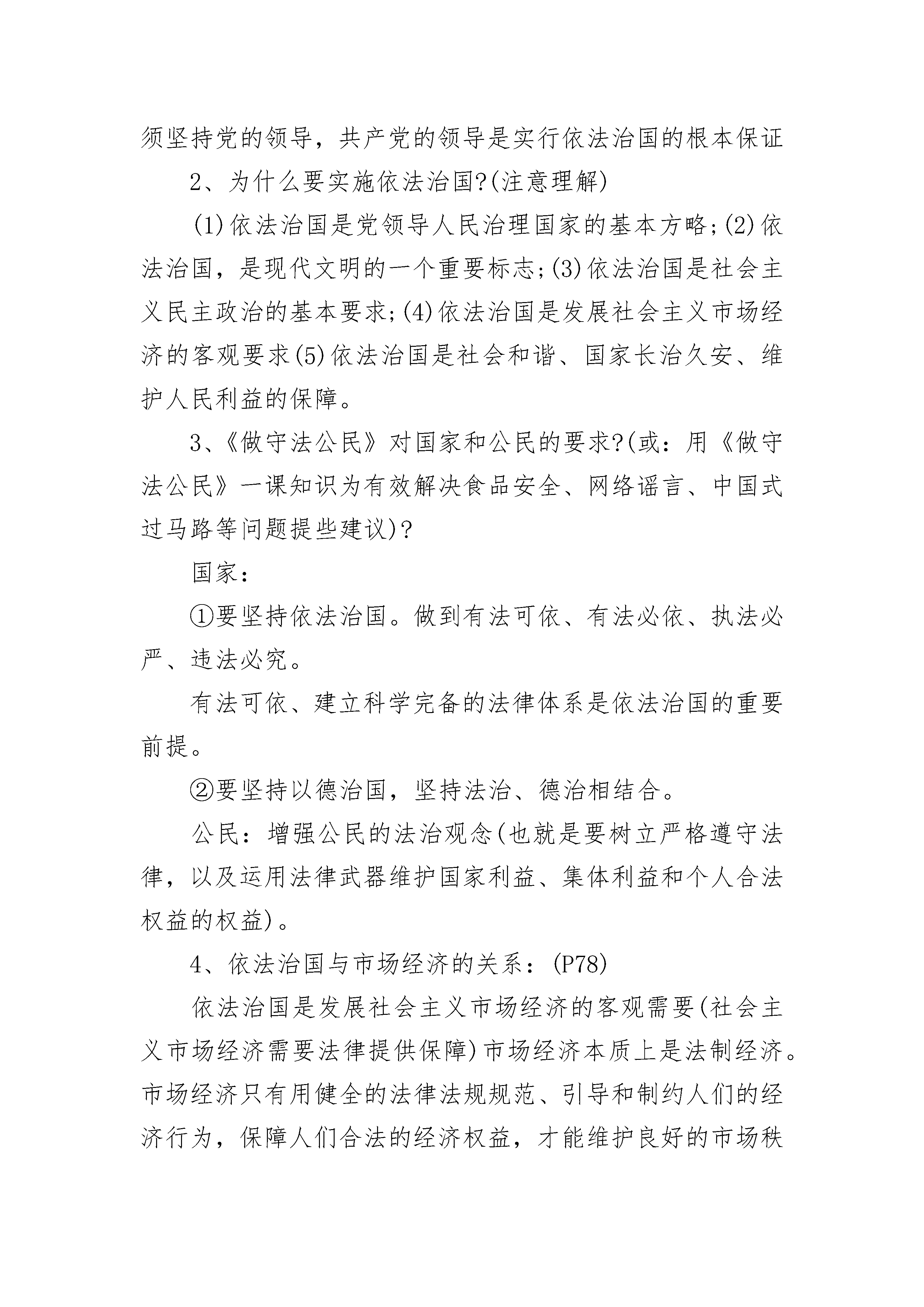 须坚持党的领导，共产党的领导是实行依法治国的根本保证

2、为什么要实施依法治国?(注意理解)

(1)依法治国是党领导人民治理国家的基本方略;(2)依法治国，是现代文明的一个重要标志;(3)依法治国是社会主义民主政治的基本要求;(4)依法治国是发展社会主义市场经济的客观要求(5)依法治国是社会和谐、国家长治久安、维护人民利益的保障。

3、《做守法公民》对国家和公民的要求?(或：用《做守法公民》一课知识为有效解决食品安全、网络谣言、中国式过马路等问题提些建议)?

国家：

①要坚持依法治国。做到有法可依、有法必依、执法必严、违法必究。

有法可依、建立科学完备的法律体系是依法治国的重要前提。

②要坚持以德治国，坚持法治、德治相结合。

公民：增强公民的法治观念(也就是要树立严格遵守法律，以及运用法律武器维护国家利益、集体利益和个人合法权益的权益)。

4、依法治国与市场经济的关系：(P78)

依法治国是发展社会主义市场经济的客观需要(社会主义市场经济需要法律提供保障)市场经济本质上是法制经济。市场经济只有用健全的法律法规规范、引导和制约人们的经济行为，保障人们合法的经济权益，才能维护良好的市场秩